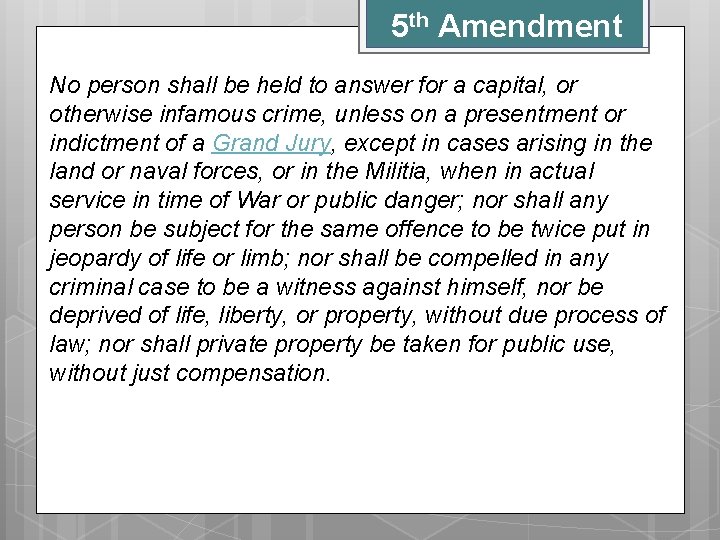 5th Amendment

No person shall be held to answer for a capital, or otherwise infamous crime, unless on a presentment or indictment of a Grand Jury, except in cases arising in the land or naval forces, or in the Militia, when in actual service in time of War or public danger; nor shall any person be subject for the same offence to be twice put in jeopardy of life or limb; nor shall be compelled in any criminal case to be a witness against himself, nor be deprived of life, liberty, or property, without due process of law; nor shall private property be taken for public use, without just compensation.